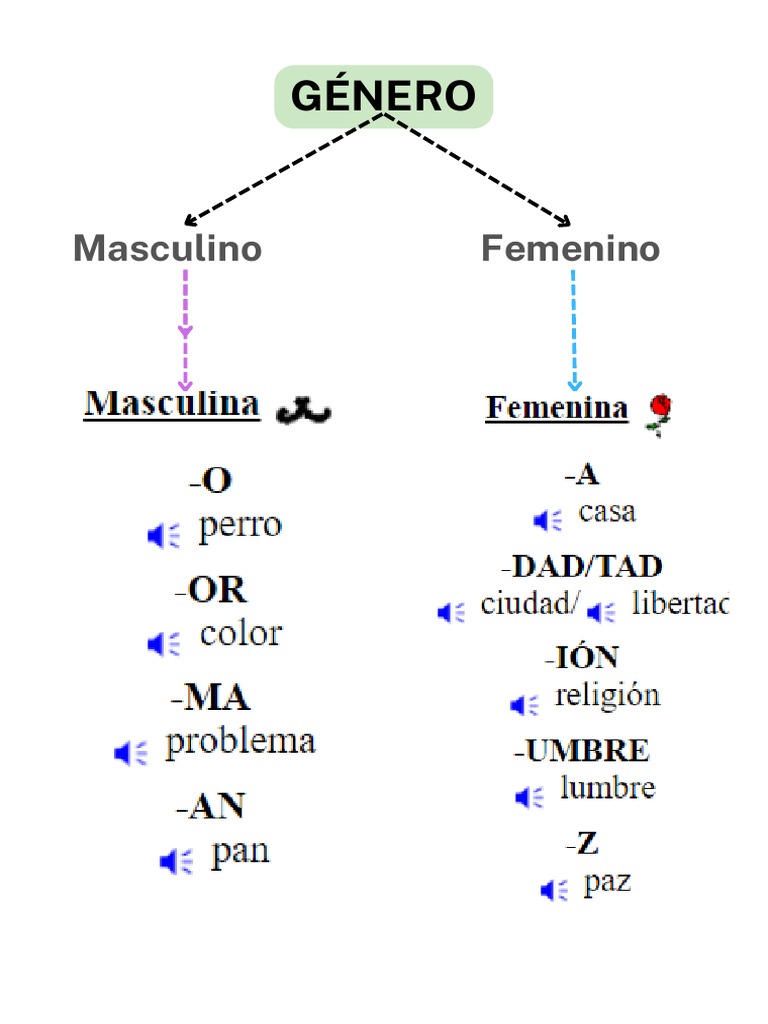 GÉNERO

Masculino

Masculina

-O
perro

-OR
color

-MA
problema

-AN
pan

Femenino

Femenina

-A
casa

-DAD/TAD
ciudad/ libertac

-IÓN
religión

-UMBRE
lumbre

-Z
paz